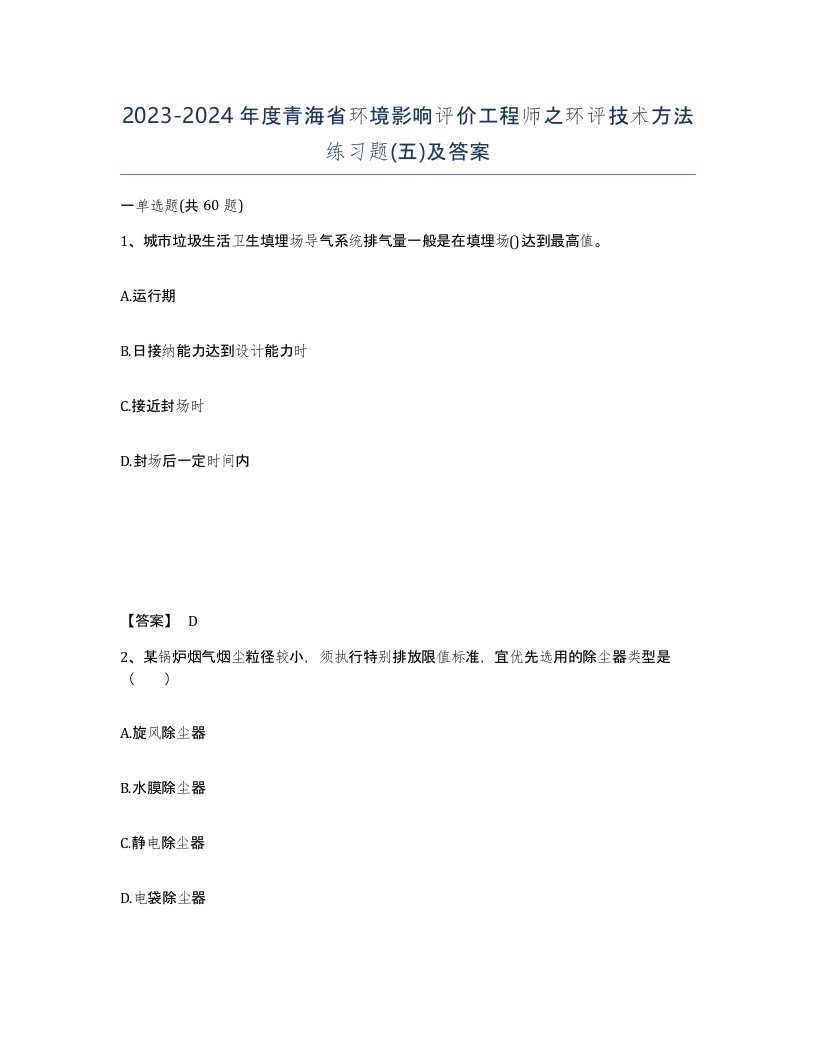 2023-2024年度青海省环境影响评价工程师之环评技术方法练习题(五)及答案

一单选题(共 60 题)

1、城市垃圾生活卫生填埋场导气系统排气量一般是在填埋场()达到最高值。

A.运行期

B.日接纳能力达到设计能力时

C.接近封场时

D.封场后一定时间内

【答案】 D

2、某锅炉烟气烟尘粒径较小，须执行特别排放限值标准，宜优先选用的除尘器类型是（　　）

A.旋风除尘器

B.水膜除尘器

C.静电除尘器

D.电袋除尘器